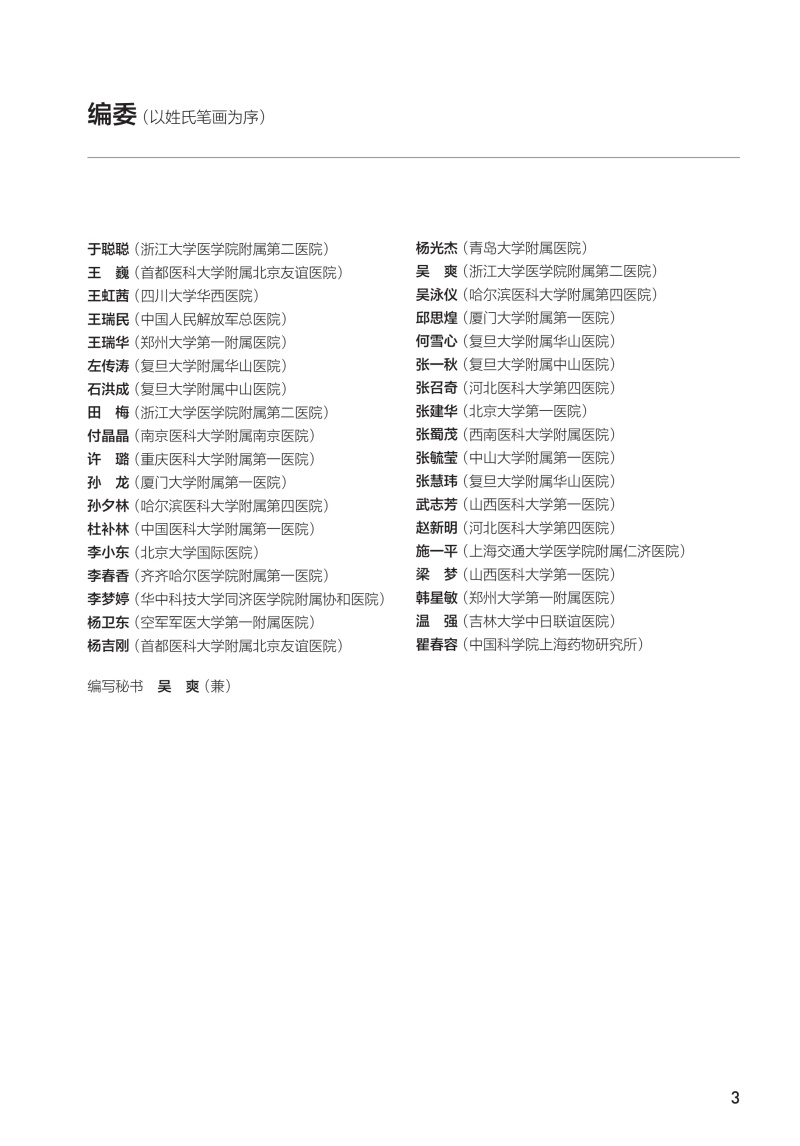 编委（以姓氏笔画为序）

于聪聪（浙江大学医学院附属第二医院）
王　巍（首都医科大学附属北京友谊医院）
王虹茜（四川大学华西医院）
王瑞民（中国人民解放军总医院）
王瑞华（郑州大学第一附属医院）
左传涛（复旦大学附属华山医院）
石洪成（复旦大学附属中山医院）
田　梅（浙江大学医学院附属第二医院）
付晶晶（南京医科大学附属南京医院）
许　璐（重庆医科大学附属第一医院）
孙　龙（厦门大学附属第一医院）
孙夕林（哈尔滨医科大学附属第四医院）
杜补林（中国医科大学附属第一医院）
李小东（北京大学国际医院）
李春香（齐齐哈尔医学院附属第一医院）
李梦婷（华中科技大学同济医学院附属协和医院）
杨卫东（空军军医大学第一附属医院）
杨吉刚（首都医科大学附属北京友谊医院）

杨光杰（青岛大学附属医院）
吴　爽（浙江大学医学院附属第二医院）
吴泳仪（哈尔滨医科大学附属第四医院）
邱思煌（厦门大学附属第一医院）
何雪心（复旦大学附属华山医院）
张一秋（复旦大学附属中山医院）
张召奇（河北医科大学第四医院）
张建华（北京大学第一医院）
张蜀茂（西南医科大学附属医院）
张毓莹（中山大学附属第一医院）
张慧玮（复旦大学附属华山医院）
武志芳（山西医科大学第一医院）
赵新明（河北医科大学第四医院）
施一平（上海交通大学医学院附属仁济医院）
梁　梦（山西医科大学第一医院）
韩星敏（郑州大学第一附属医院）
温　强（吉林大学中日联谊医院）
瞿春容（中国科学院上海药物研究所）

编写秘书　吴　爽（兼）

3